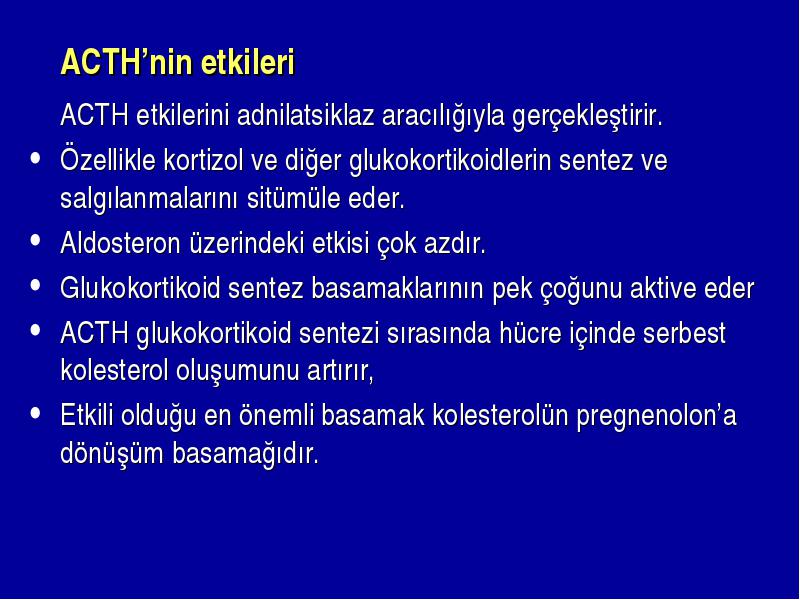 ACTH'nin etkileri

ACTH etkilerini adnilatsiklaz aracılığıyla gerçekleştirir.

• Özellikle kortizol ve diğer glukokortikoidlerin sentez ve salgılanmalarını sitümüle eder.
• Aldosteron üzerindeki etkisi çok azdır.
• Glukokortikoid sentez basamaklarının pek çoğunu aktive eder
• ACTH glukokortikoid sentezi sırasında hücre içinde serbest kolesterol oluşumunu artırır,
• Etkili olduğu en önemli basamak kolesterolün pregnenolon'a dönüşüm basamağıdır.